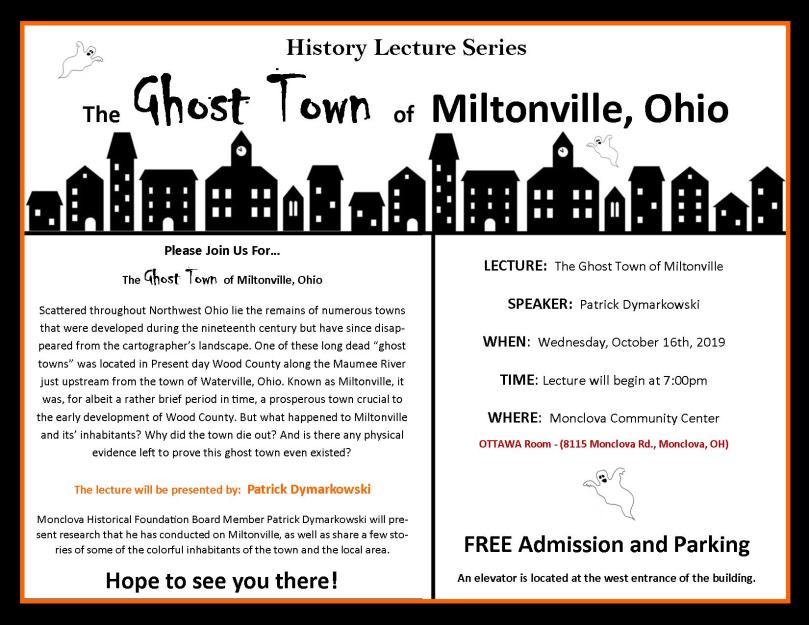 History Lecture Series

The Ghost Town of Miltonville, Ohio

Please Join Us For...

The Ghost Town of Miltonville, Ohio

Scattered throughout Northwest Ohio lie the remains of numerous towns that were developed during the nineteenth century but have since disappeared from the cartographer's landscape. One of these long dead "ghost towns" was located in Present day Wood County along the Maumee River just upstream from the town of Waterville, Ohio. Known as Miltonville, it was, for albeit a rather brief period in time, a prosperous town crucial to the early development of Wood County. But what happened to Miltonville and its' inhabitants? Why did the town die out? And is there any physical evidence left to prove this ghost town even existed?

The lecture will be presented by: Patrick Dymarkowski

Monclova Historical Foundation Board Member Patrick Dymarkowski will present research that he has conducted on Miltonville, as well as share a few stories of some of the colorful inhabitants of the town and the local area.

Hope to see you there!

LECTURE: The Ghost Town of Miltonville

SPEAKER: Patrick Dymarkowski

WHEN: Wednesday, October 16th, 2019

TIME: Lecture will begin at 7:00pm

WHERE: Monclova Community Center

OTTAWA Room - (8115 Monclova Rd., Monclova, OH)

FREE Admission and Parking

An elevator is located at the west entrance of the building.